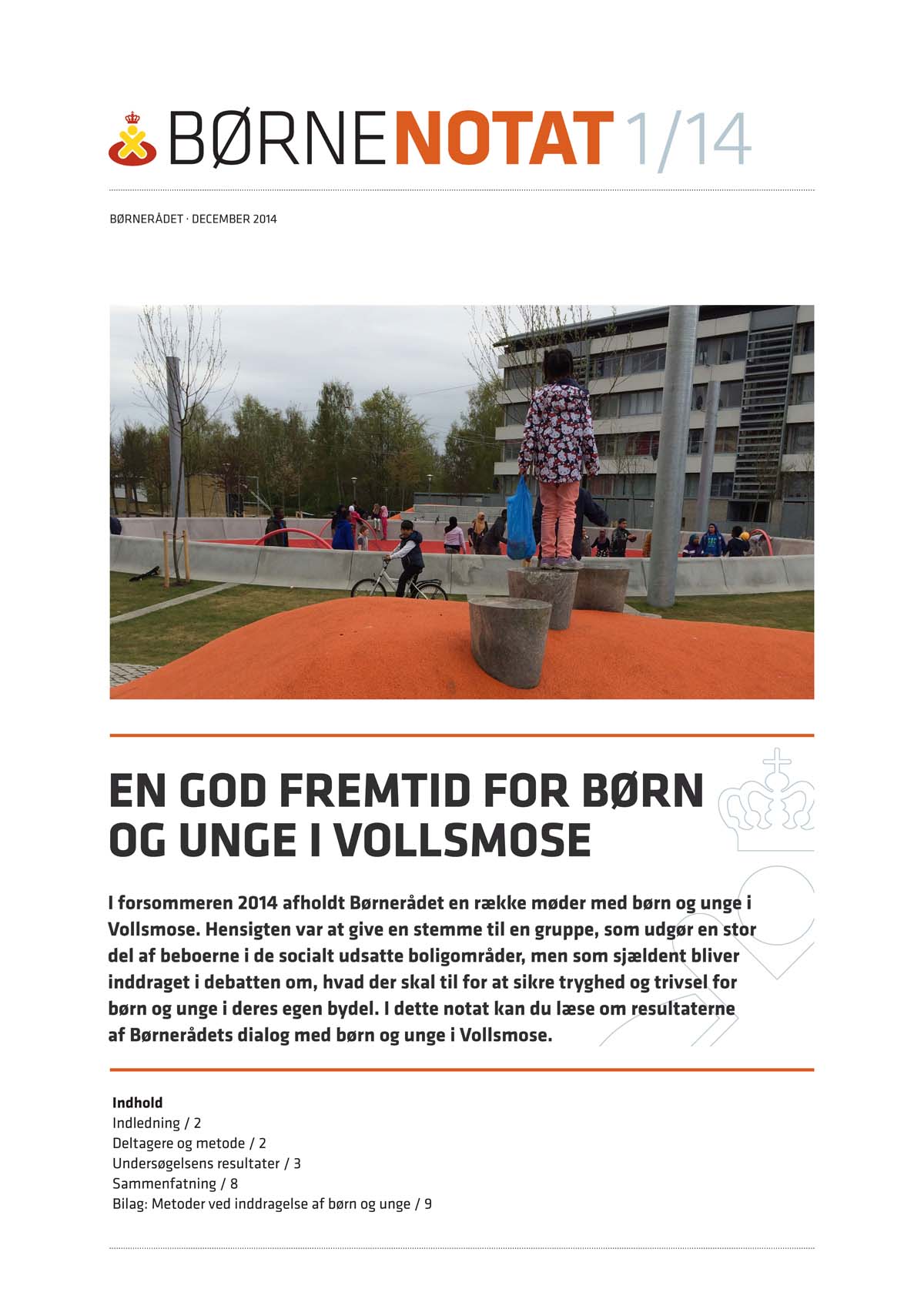 BØRNENOTAT 1/14

BØRNERÅDET · DECEMBER 2014

EN GOD FREMTID FOR BØRN OG UNGE I VOLLSMOSE

I forsommeren 2014 afholdt Børnerådet en række møder med børn og unge i Vollsmose. Hensigten var at give en stemme til en gruppe, som udgør en stor del af beboerne i de socialt udsatte boligområder, men som sjældent bliver inddraget i debatten om, hvad der skal til for at sikre tryghed og trivsel for børn og unge i deres egen bydel. I dette notat kan du læse om resultaterne af Børnerådets dialog med børn og unge i Vollsmose.

Indhold
Indledning / 2
Deltagere og metode / 2
Undersøgelsens resultater / 3
Sammenfatning / 8
Bilag: Metoder ved inddragelse af børn og unge / 9